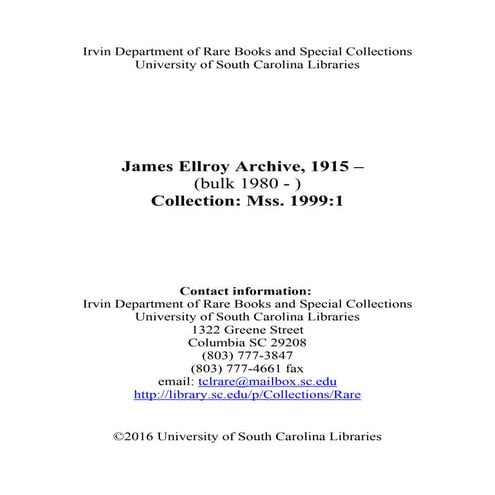 Irvin Department of Rare Books and Special Collections
University of South Carolina Libraries

James Ellroy Archive, 1915 –
(bulk 1980 - )
Collection: Mss. 1999:1

Contact information:
Irvin Department of Rare Books and Special Collections
University of South Carolina Libraries
1322 Greene Street
Columbia SC 29208
(803) 777-3847
(803) 777-4661 fax
email: tclrare@mailbox.sc.edu
http://library.sc.edu/p/Collections/Rare

©2016 University of South Carolina Libraries